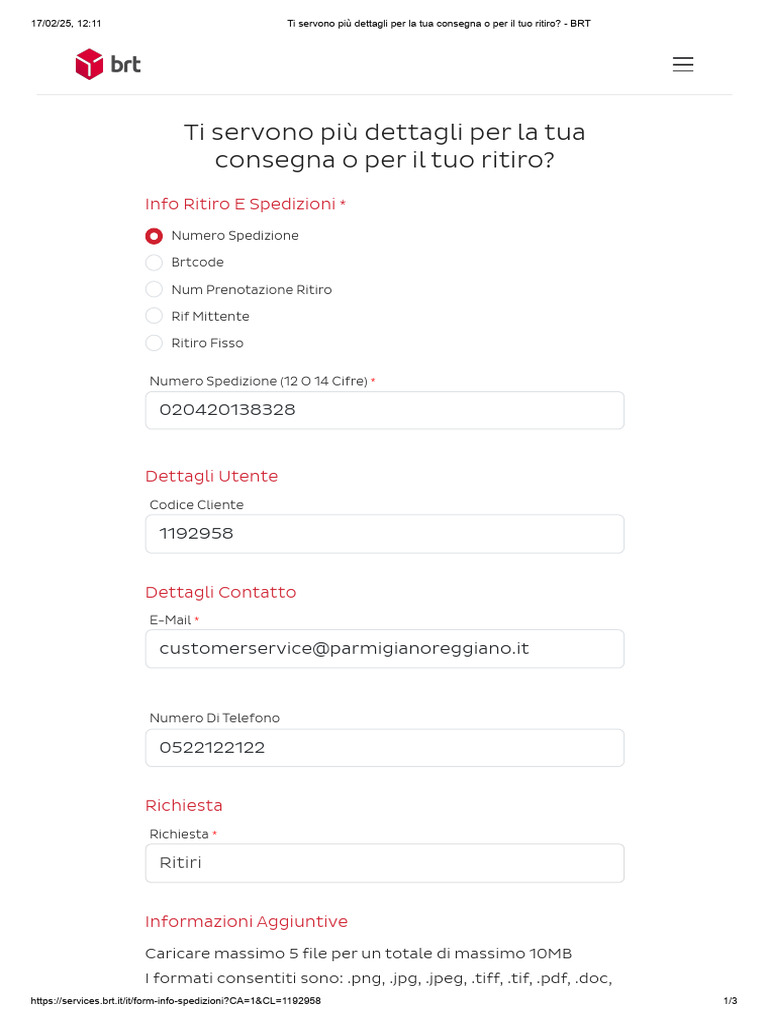 17/02/25, 12:11 Ti servono più dettagli per la tua consegna o per il tuo ritiro? - BRT

brt

Ti servono più dettagli per la tua consegna o per il tuo ritiro?

Info Ritiro E Spedizioni *

Numero Spedizione

Brtcode

Num Prenotazione Ritiro

Rif Mittente

Ritiro Fisso

Numero Spedizione (12 O 14 Cifre) *

020420138328

Dettagli Utente

Codice Cliente

1192958

Dettagli Contatto

E-Mail *

customerservice@parmigianoreggiano.it

Numero Di Telefono

0522122122

Richiesta

Richiesta *

Ritiri

Informazioni Aggiuntive

Caricare massimo 5 file per un totale di massimo 10MB
I formati consentiti sono: .png, .jpg, .jpeg, .tiff, .tif, .pdf, .doc,

https://services.brt.it/it/form-info-spedizioni?CA=1&CL=1192958 1/3